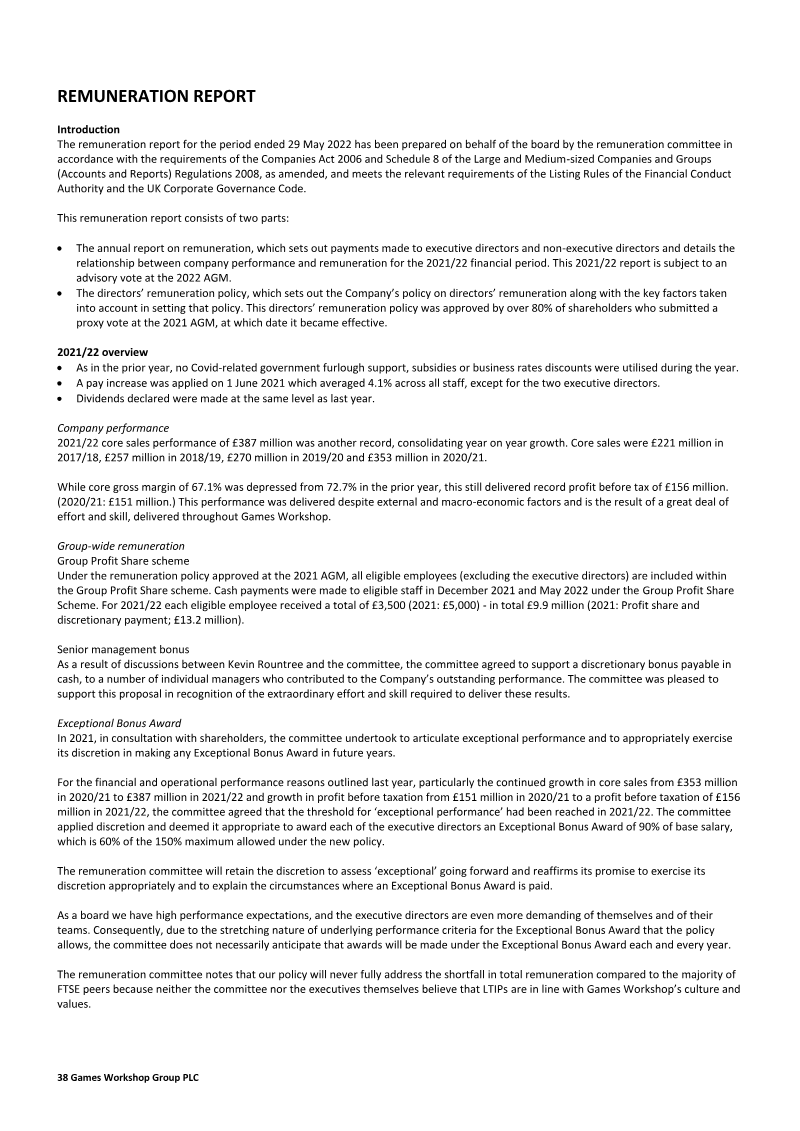 REMUNERATION REPORT

Introduction
The remuneration report for the period ended 29 May 2022 has been prepared on behalf of the board by the remuneration committee in accordance with the requirements of the Companies Act 2006 and Schedule 8 of the Large and Medium-sized Companies and Groups (Accounts and Reports) Regulations 2008, as amended, and meets the relevant requirements of the Listing Rules of the Financial Conduct Authority and the UK Corporate Governance Code.

This remuneration report consists of two parts:

• The annual report on remuneration, which sets out payments made to executive directors and non-executive directors and details the relationship between company performance and remuneration for the 2021/22 financial period. This 2021/22 report is subject to an advisory vote at the 2022 AGM.
• The directors' remuneration policy, which sets out the Company's policy on directors' remuneration along with the key factors taken into account in setting that policy. This directors' remuneration policy was approved by over 80% of shareholders who submitted a proxy vote at the 2021 AGM, at which date it became effective.

2021/22 overview
• As in the prior year, no Covid-related government furlough support, subsidies or business rates discounts were utilised during the year.
• A pay increase was applied on 1 June 2021 which averaged 4.1% across all staff, except for the two executive directors.
• Dividends declared were made at the same level as last year.

Company performance
2021/22 core sales performance of £387 million was another record, consolidating year on year growth. Core sales were £221 million in 2017/18, £257 million in 2018/19, £270 million in 2019/20 and £353 million in 2020/21.

While core gross margin of 67.1% was depressed from 72.7% in the prior year, this still delivered record profit before tax of £156 million. (2020/21: £151 million.) This performance was delivered despite external and macro-economic factors and is the result of a great deal of effort and skill, delivered throughout Games Workshop.

Group-wide remuneration
Group Profit Share scheme
Under the remuneration policy approved at the 2021 AGM, all eligible employees (excluding the executive directors) are included within the Group Profit Share scheme. Cash payments were made to eligible staff in December 2021 and May 2022 under the Group Profit Share Scheme. For 2021/22 each eligible employee received a total of £3,500 (2021: £5,000) - in total £9.9 million (2021: Profit share and discretionary payment; £13.2 million).

Senior management bonus
As a result of discussions between Kevin Rountree and the committee, the committee agreed to support a discretionary bonus payable in cash, to a number of individual managers who contributed to the Company's outstanding performance. The committee was pleased to support this proposal in recognition of the extraordinary effort and skill required to deliver these results.

Exceptional Bonus Award
In 2021, in consultation with shareholders, the committee undertook to articulate exceptional performance and to appropriately exercise its discretion in making any Exceptional Bonus Award in future years.

For the financial and operational performance reasons outlined last year, particularly the continued growth in core sales from £353 million in 2020/21 to £387 million in 2021/22 and growth in profit before taxation from £151 million in 2020/21 to a profit before taxation of £156 million in 2021/22, the committee agreed that the threshold for 'exceptional performance' had been reached in 2021/22. The committee applied discretion and deemed it appropriate to award each of the executive directors an Exceptional Bonus Award of 90% of base salary, which is 60% of the 150% maximum allowed under the new policy.

The remuneration committee will retain the discretion to assess 'exceptional' going forward and reaffirms its promise to exercise its discretion appropriately and to explain the circumstances where an Exceptional Bonus Award is paid.

As a board we have high performance expectations, and the executive directors are even more demanding of themselves and of their teams. Consequently, due to the stretching nature of underlying performance criteria for the Exceptional Bonus Award that the policy allows, the committee does not necessarily anticipate that awards will be made under the Exceptional Bonus Award each and every year.

The remuneration committee notes that our policy will never fully address the shortfall in total remuneration compared to the majority of FTSE peers because neither the committee nor the executives themselves believe that LTIPs are in line with Games Workshop's culture and values.

38 Games Workshop Group PLC